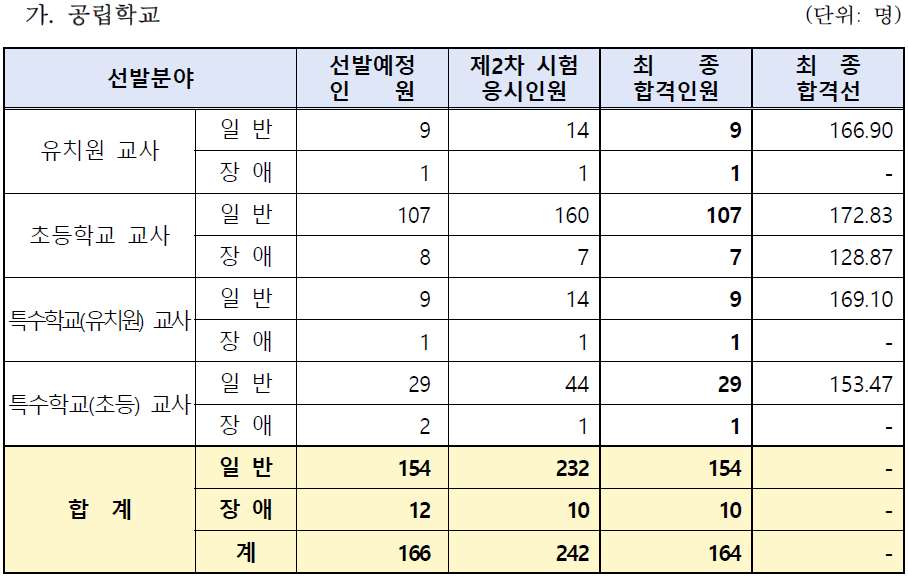 가. 공립학교

(단위: 명)

| 선발분야 | | 선발예정 인 원 | 제2차 시험 응시인원 | 최 종 합격인원 | 최 종 합격선 |
|---|---|---|---|---|---|
| 유치원 교사 | 일 반 | 9 | 14 | 9 | 166.90 |
| | 장 애 | 1 | 1 | 1 | - |
| 초등학교 교사 | 일 반 | 107 | 160 | 107 | 172.83 |
| | 장 애 | 8 | 7 | 7 | 128.87 |
| 특수학교(유치원) 교사 | 일 반 | 9 | 14 | 9 | 169.10 |
| | 장 애 | 1 | 1 | 1 | - |
| 특수학교(초등) 교사 | 일 반 | 29 | 44 | 29 | 153.47 |
| | 장 애 | 2 | 1 | 1 | - |
| 합 계 | 일 반 | 154 | 232 | 154 | - |
| | 장 애 | 12 | 10 | 10 | - |
| | 계 | 166 | 242 | 164 | - |